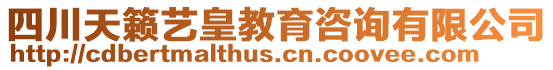 四川天籁艺皇教育咨询有限公司
http://cdbertmalthus.cn.coovee.com